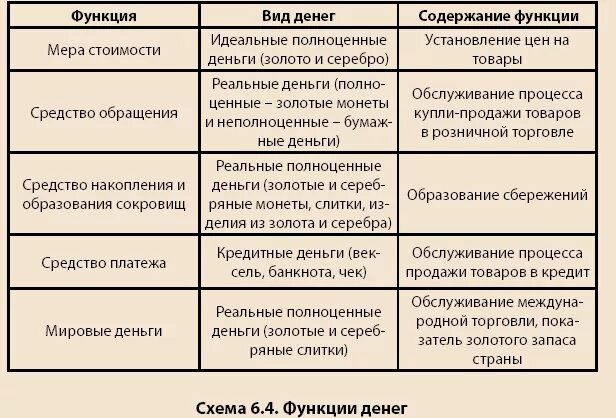 | Функция | Вид денег | Содержание функции |
|---|---|---|
| Мера стоимости | Идеальные полноценные деньги (золото и серебро) | Установление цен на товары |
| Средство обращения | Реальные деньги (полноценные – золотые монеты и неполноценные – бумажные деньги) | Обслуживание процесса купли-продажи товаров в розничной торговле |
| Средство накопления и образования сокровищ | Реальные полноценные деньги (золотые и серебряные монеты, слитки, изделия из золота и серебра) | Образование сбережений |
| Средство платежа | Кредитные деньги (вексель, банкнота, чек) | Обслуживание процесса продажи товаров в кредит |
| Мировые деньги | Реальные полноценные деньги (золотые и серебряные слитки) | Обслуживание международной торговли, показатель золотого запаса страны |

Схема 6.4. Функции денег